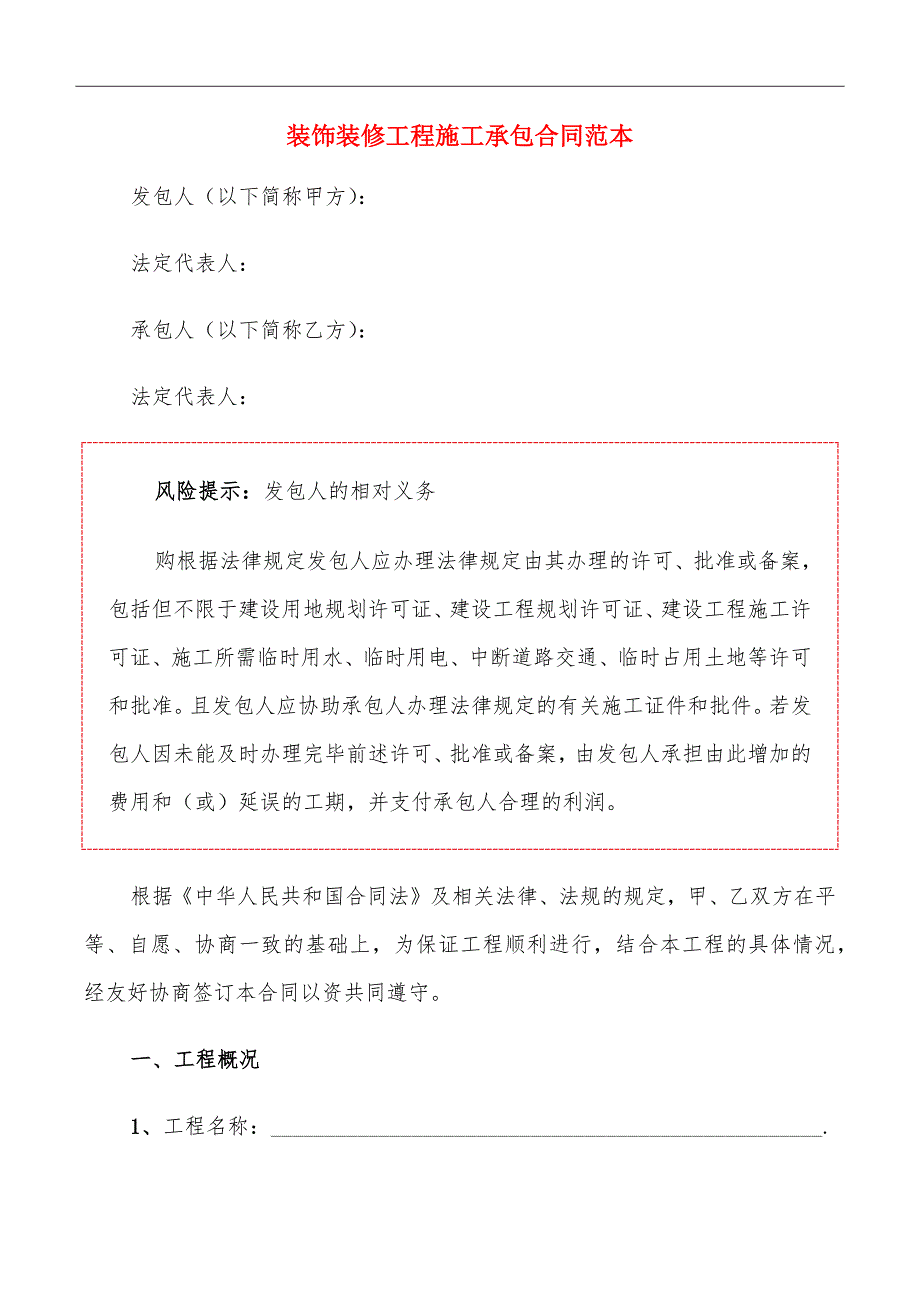 装饰装修工程施工承包合同范本

发包人（以下简称甲方）：

法定代表人：

承包人（以下简称乙方）：

法定代表人：

风险提示：发包人的相对义务

购根据法律规定发包人应办理法律规定由其办理的许可、批准或备案，包括但不限于建设用地规划许可证、建设工程规划许可证、建设工程施工许可证、施工所需临时用水、临时用电、中断道路交通、临时占用土地等许可和批准。且发包人应协助承包人办理法律规定的有关施工证件和批件。若发包人因未能及时办理完毕前述许可、批准或备案，由发包人承担由此增加的费用和（或）延误的工期，并支付承包人合理的利润。

根据《中华人民共和国合同法》及相关法律、法规的规定，甲、乙双方在平等、自愿、协商一致的基础上，为保证工程顺利进行，结合本工程的具体情况，经友好协商签订本合同以资共同遵守。

一、工程概况

1、工程名称：＿＿＿＿＿＿＿＿＿＿＿＿＿＿＿＿＿＿＿＿＿＿＿＿.